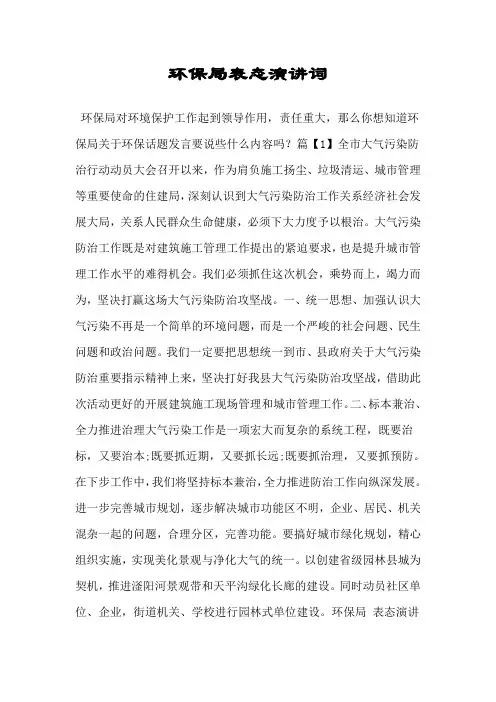 环保局表态演讲词

环保局对环境保护工作起到领导作用，责任重大，那么你想知道环保局关于环保话题发言要说些什么内容吗？篇【1】全市大气污染防治行动动员大会召开以来，作为肩负施工扬尘、垃圾清运、城市管理等重要使命的住建局，深刻认识到大气污染防治工作关系经济社会发展大局，关系人民群众生命健康，必须下大力度予以根治。大气污染防治工作既是对建筑施工管理工作提出的紧迫要求，也是提升城市管理工作水平的难得机会。我们必须抓住这次机会，乘势而上，竭力而为，坚决打赢这场大气污染防治攻坚战。一、统一思想、加强认识大气污染不再是一个简单的环境问题，而是一个严峻的社会问题、民生问题和政治问题。我们一定要把思想统一到市、县政府关于大气污染防治重要指示精神上来，坚决打好我县大气污染防治攻坚战，借助此次活动更好的开展建筑施工现场管理和城市管理工作。二、标本兼治、全力推进治理大气污染工作是一项宏大而复杂的系统工程，既要治标，又要治本;既要抓近期，又要抓长远;既要抓治理，又要抓预防。在下步工作中，我们将坚持标本兼治，全力推进防治工作向纵深发展。进一步完善城市规划，逐步解决城市功能区不明，企业、居民、机关混杂一起的问题，合理分区，完善功能。要搞好城市绿化规划，精心组织实施，实现美化景观与净化大气的统一。以创建省级园林县城为契机，推进滏阳河景观带和天平沟绿化长廊的建设。同时动员社区单位、企业，街道机关、学校进行园林式单位建设。环保局 表态演讲